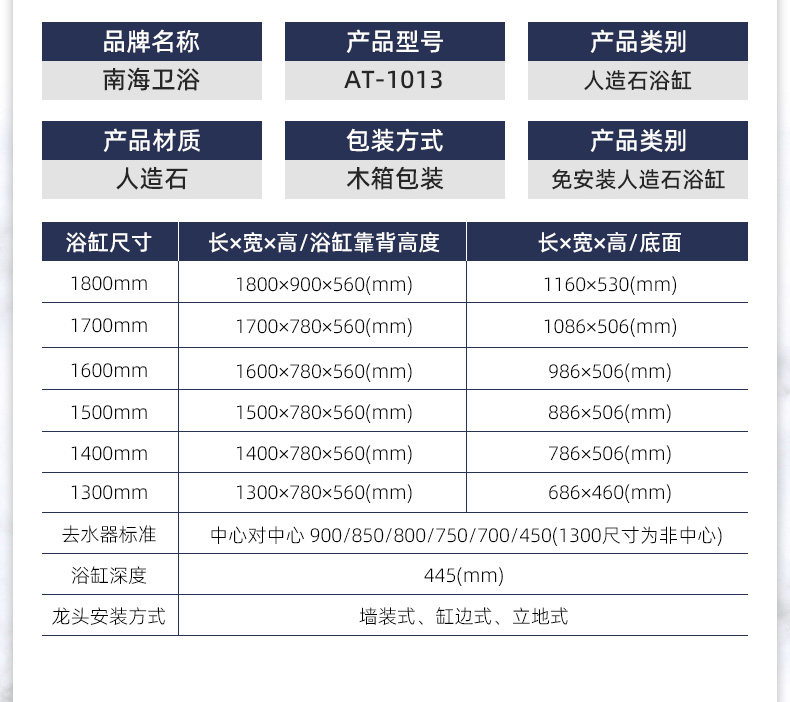 品牌名称
南海卫浴

产品型号
AT-1013

产品类别
人造石浴缸

产品材质
人造石

包装方式
木箱包装

产品类别
免安装人造石浴缸

| 浴缸尺寸 | 长×宽×高/浴缸靠背高度 | 长×宽×高/底面 |
|---|---|---|
| 1800mm | 1800×900×560(mm) | 1160×530(mm) |
| 1700mm | 1700×780×560(mm) | 1086×506(mm) |
| 1600mm | 1600×780×560(mm) | 986×506(mm) |
| 1500mm | 1500×780×560(mm) | 886×506(mm) |
| 1400mm | 1400×780×560(mm) | 786×506(mm) |
| 1300mm | 1300×780×560(mm) | 686×460(mm) |
| 去水器标准 | 中心对中心 900/850/800/750/700/450(1300尺寸为非中心) | |
| 浴缸深度 | 445(mm) | |
| 龙头安装方式 | 墙装式、缸边式、立地式 | |